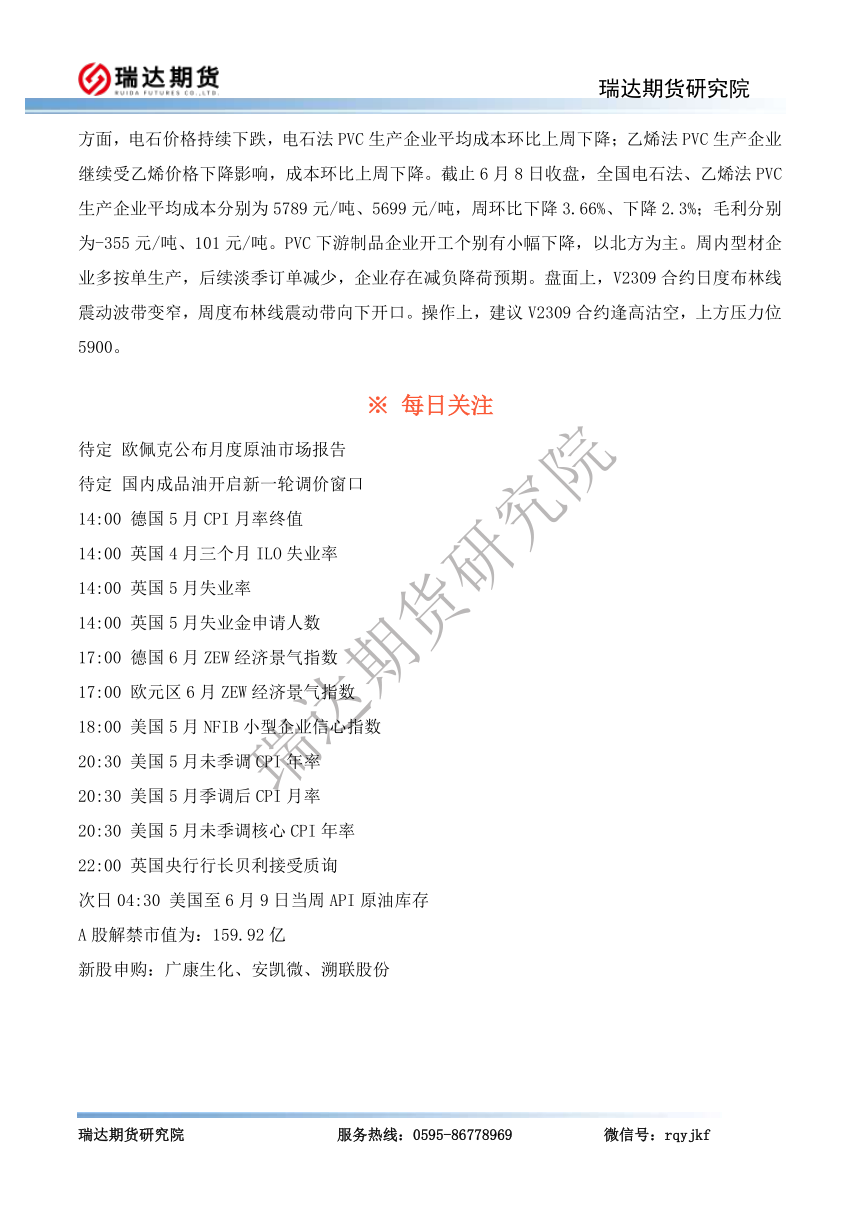 瑞达期货
RUIDA FUTURES CO.,LTD.
瑞达期货研究院

方面，电石价格持续下跌，电石法 PVC 生产企业平均成本环比上周下降；乙烯法 PVC 生产企业继续受乙烯价格下降影响，成本环比上周下降。截止 6 月 8 日收盘，全国电石法、乙烯法 PVC 生产企业平均成本分别为 5789 元/吨、5699 元/吨，周环比下降 3.66%、下降 2.3%；毛利分别为-355 元/吨、101 元/吨。PVC 下游制品企业开工个别有小幅下降，以北方为主。周内型材企业多按单生产，后续淡季订单减少，企业存在减负降荷预期。盘面上，V2309 合约日度布林线震动波带变窄，周度布林线震动带向下开口。操作上，建议 V2309 合约逢高沽空，上方压力位 5900。

※ 每日关注

待定 欧佩克公布月度原油市场报告
待定 国内成品油开启新一轮调价窗口
14:00 德国 5 月 CPI 月率终值
14:00 英国 4 月三个月 ILO 失业率
14:00 英国 5 月失业率
14:00 英国 5 月失业金申请人数
17:00 德国 6 月 ZEW 经济景气指数
17:00 欧元区 6 月 ZEW 经济景气指数
18:00 美国 5 月 NFIB 小型企业信心指数
20:30 美国 5 月未季调 CPI 年率
20:30 美国 5 月季调后 CPI 月率
20:30 美国 5 月未季调核心 CPI 年率
22:00 英国央行行长贝利接受质询
次日 04:30 美国至 6 月 9 日当周 API 原油库存
A 股解禁市值为：159.92 亿
新股申购：广康生化、安凯微、溯联股份

瑞达期货研究院

瑞达期货研究院　　服务热线：0595-86778969　　微信号：rqyjkf